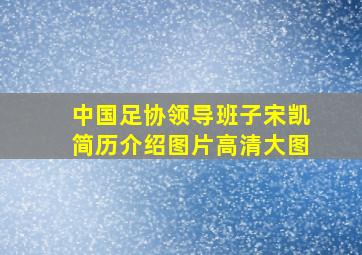 中国足协领导班子宋凯简历介绍图片高清大图